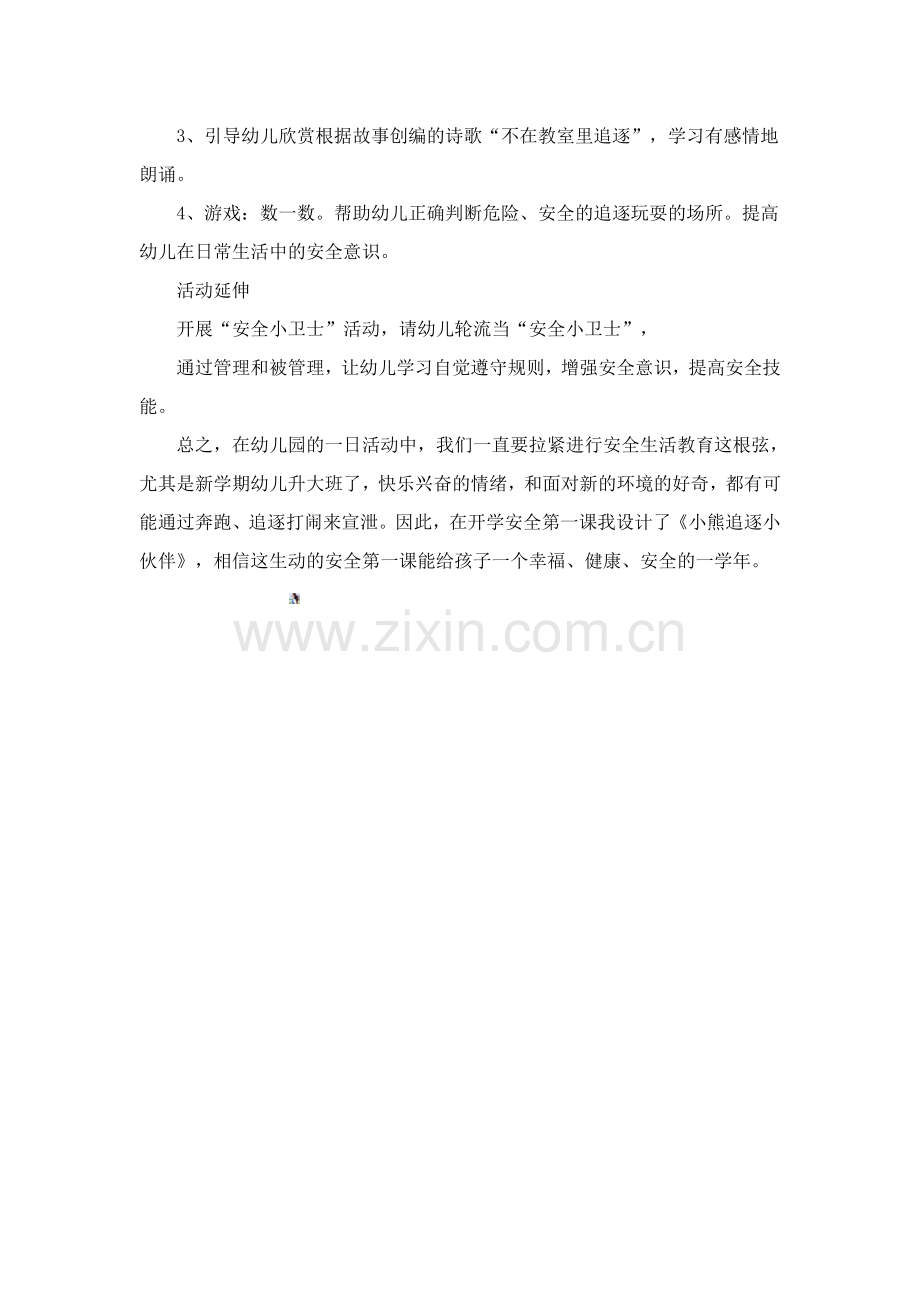 3、引导幼儿欣赏根据故事创编的诗歌“不在教室里追逐”，学习有感情地朗诵。

4、游戏：数一数。帮助幼儿正确判断危险、安全的追逐玩耍的场所。提高幼儿在日常生活中的安全意识。

活动延伸

开展“安全小卫士”活动，请幼儿轮流当“安全小卫士”，

通过管理和被管理，让幼儿学习自觉遵守规则，增强安全意识，提高安全技能。

总之，在幼儿园的一日活动中，我们一直要拉紧进行安全生活教育这根弦，尤其是新学期幼儿升大班了，快乐兴奋的情绪，和面对新的环境的好奇，都有可能通过奔跑、追逐打闹来宣泄。因此，在开学安全第一课我设计了《小熊追逐小伙伴》，相信这生动的安全第一课能给孩子一个幸福、健康、安全的一学年。

www.zixin.com.cn